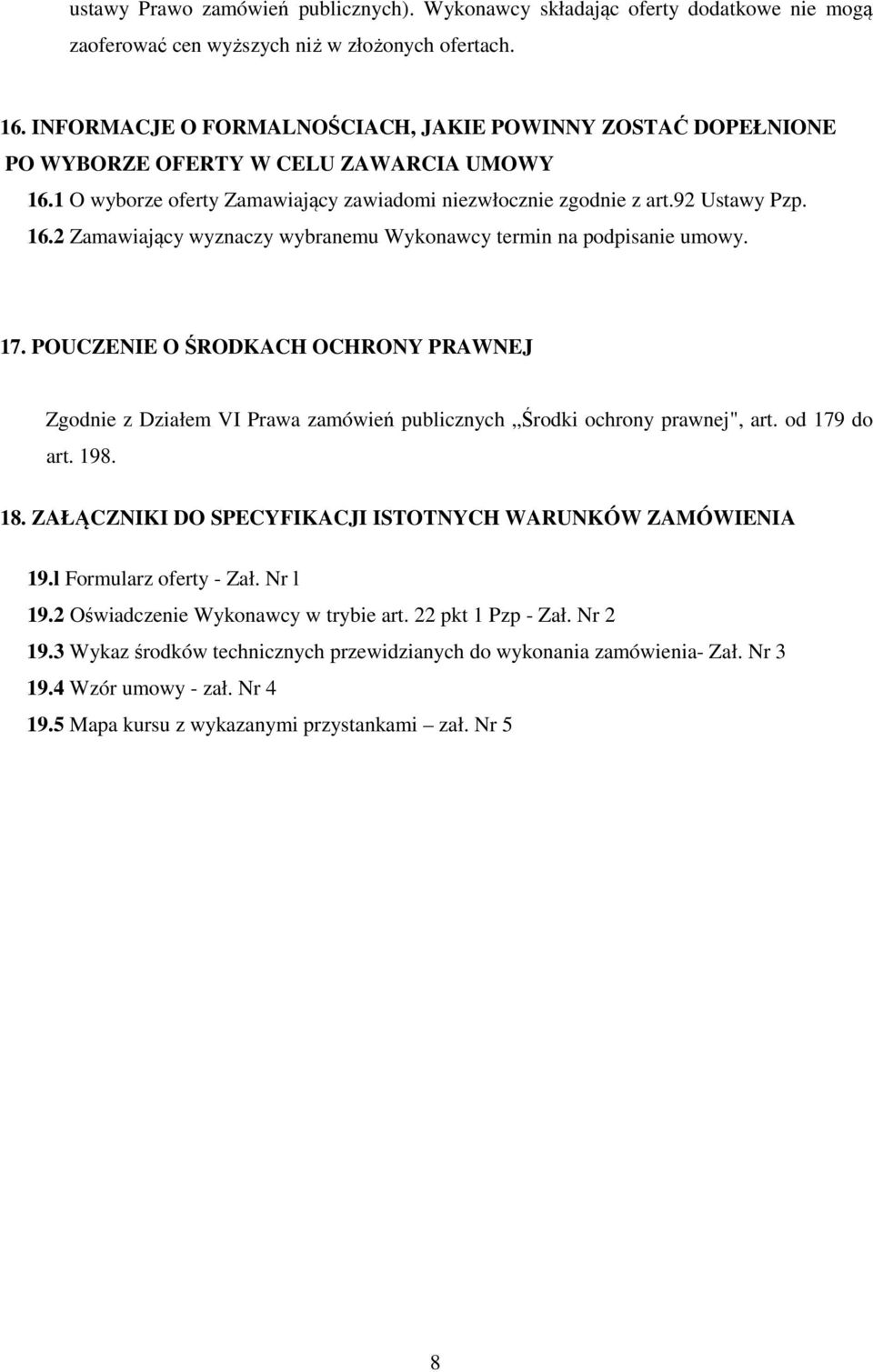 ustawy Prawo zamówień publicznych). Wykonawcy składając oferty dodatkowe nie mogą zaoferować cen wyższych niż w złożonych ofertach.

16. INFORMACJE O FORMALNOŚCIACH, JAKIE POWINNY ZOSTAĆ DOPEŁNIONE PO WYBORZE OFERTY W CELU ZAWARCIA UMOWY

16.1 O wyborze oferty Zamawiający zawiadomi niezwłocznie zgodnie z art.92 Ustawy Pzp.

16.2 Zamawiający wyznaczy wybranemu Wykonawcy termin na podpisanie umowy.

17. POUCZENIE O ŚRODKACH OCHRONY PRAWNEJ

Zgodnie z Działem VI Prawa zamówień publicznych „Środki ochrony prawnej", art. od 179 do art. 198.

18. ZAŁĄCZNIKI DO SPECYFIKACJI ISTOTNYCH WARUNKÓW ZAMÓWIENIA

19.l Formularz oferty - Zał. Nr l

19.2 Oświadczenie Wykonawcy w trybie art. 22 pkt 1 Pzp - Zał. Nr 2

19.3 Wykaz środków technicznych przewidzianych do wykonania zamówienia- Zał. Nr 3

19.4 Wzór umowy - zał. Nr 4

19.5 Mapa kursu z wykazanymi przystankami – zał. Nr 5

8